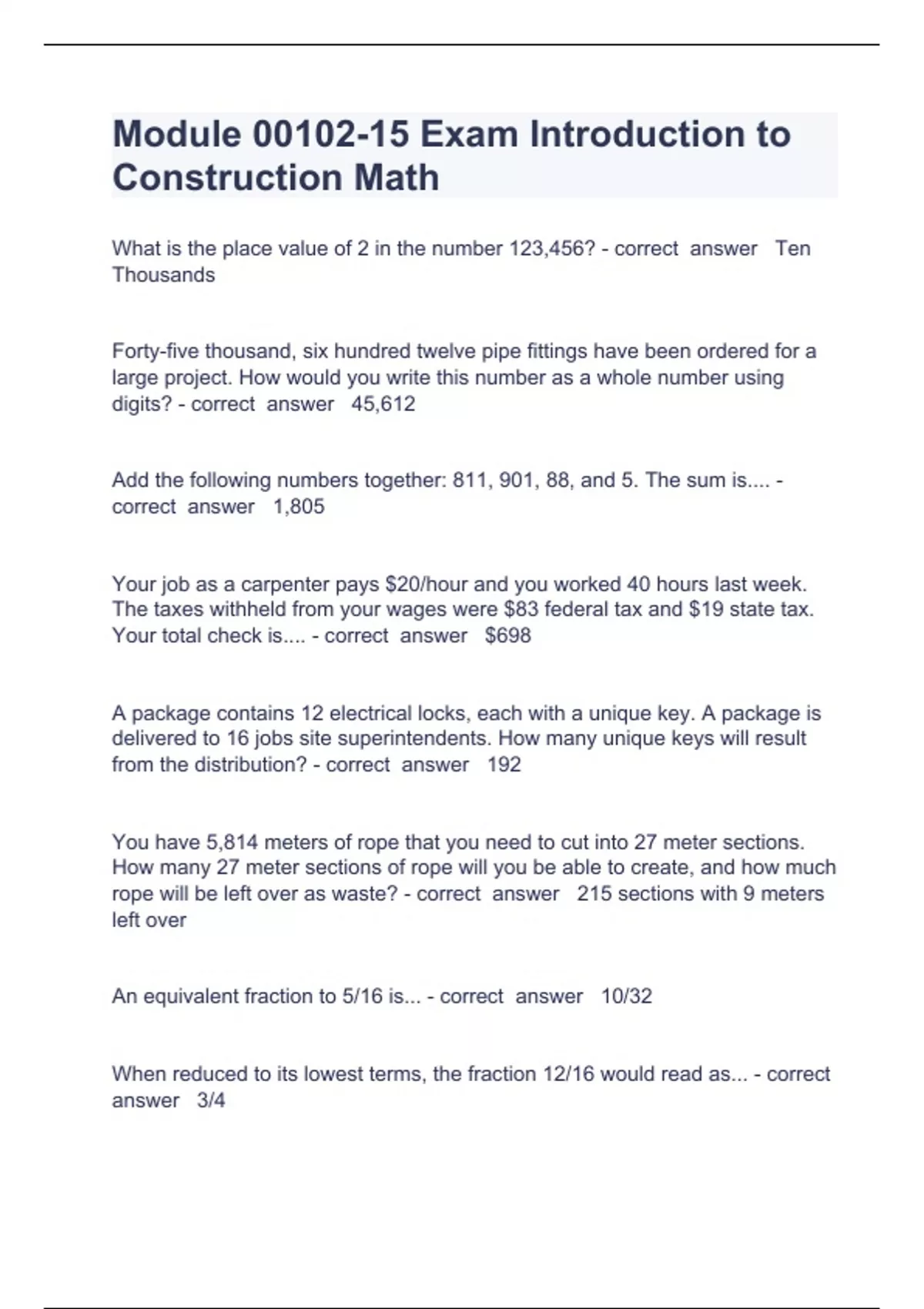 Module 00102-15 Exam Introduction to Construction Math

What is the place value of 2 in the number 123,456? - correct answer Ten Thousands

Forty-five thousand, six hundred twelve pipe fittings have been ordered for a large project. How would you write this number as a whole number using digits? - correct answer 45,612

Add the following numbers together: 811, 901, 88, and 5. The sum is.... - correct answer 1,805

Your job as a carpenter pays $20/hour and you worked 40 hours last week. The taxes withheld from your wages were $83 federal tax and $19 state tax. Your total check is.... - correct answer $698

A package contains 12 electrical locks, each with a unique key. A package is delivered to 16 jobs site superintendents. How many unique keys will result from the distribution? - correct answer 192

You have 5,814 meters of rope that you need to cut into 27 meter sections. How many 27 meter sections of rope will you be able to create, and how much rope will be left over as waste? - correct answer 215 sections with 9 meters left over

An equivalent fraction to 5/16 is... - correct answer 10/32

When reduced to its lowest terms, the fraction 12/16 would read as... - correct answer 3/4